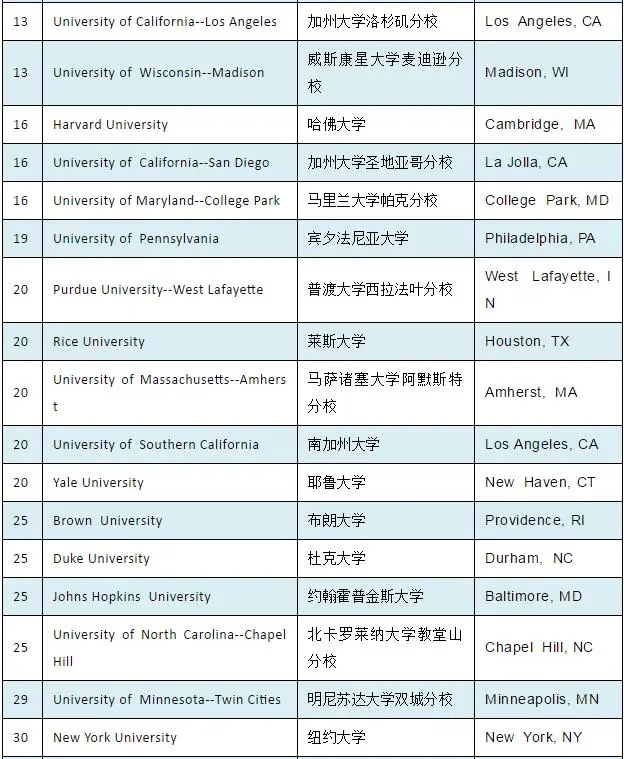 | 13 | University of California--Los Angeles | 加州大学洛杉矶分校 | Los Angeles, CA |
|---|---|---|---|
| 13 | University of Wisconsin--Madison | 威斯康星大学麦迪逊分校 | Madison, WI |
| 16 | Harvard University | 哈佛大学 | Cambridge, MA |
| 16 | University of California--San Diego | 加州大学圣地亚哥分校 | La Jolla, CA |
| 16 | University of Maryland--College Park | 马里兰大学帕克分校 | College Park, MD |
| 19 | University of Pennsylvania | 宾夕法尼亚大学 | Philadelphia, PA |
| 20 | Purdue University--West Lafayette | 普渡大学西拉法叶分校 | West Lafayette, IN |
| 20 | Rice University | 莱斯大学 | Houston, TX |
| 20 | University of Massachusetts--Amherst | 马萨诸塞大学阿默斯特分校 | Amherst, MA |
| 20 | University of Southern California | 南加州大学 | Los Angeles, CA |
| 20 | Yale University | 耶鲁大学 | New Haven, CT |
| 25 | Brown University | 布朗大学 | Providence, RI |
| 25 | Duke University | 杜克大学 | Durham, NC |
| 25 | Johns Hopkins University | 约翰霍普金斯大学 | Baltimore, MD |
| 25 | University of North Carolina--Chapel Hill | 北卡罗莱纳大学教堂山分校 | Chapel Hill, NC |
| 29 | University of Minnesota--Twin Cities | 明尼苏达大学双城分校 | Minneapolis, MN |
| 30 | New York University | 纽约大学 | New York, NY |